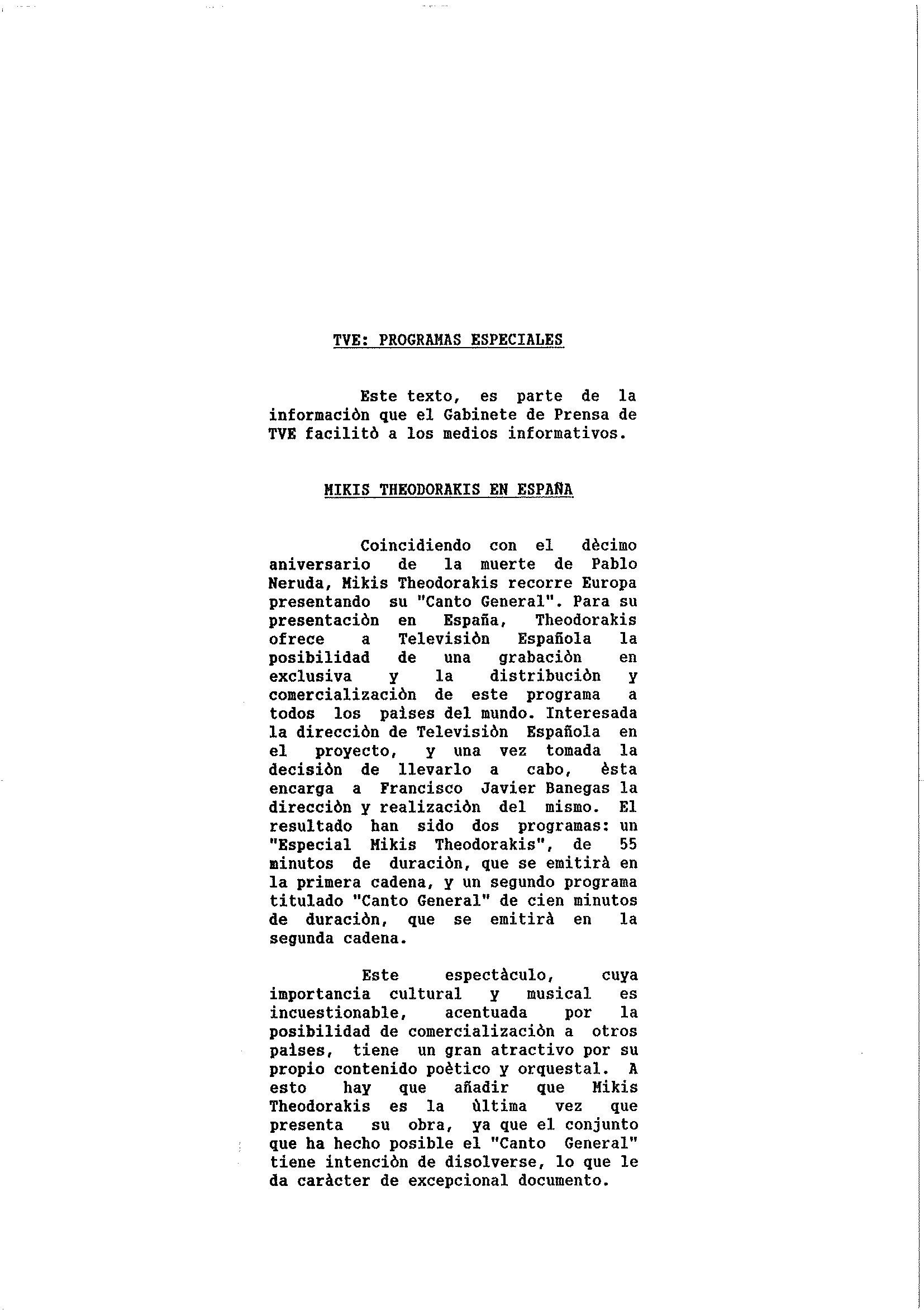 TVE: PROGRAMAS ESPECIALES

Este texto, es parte de la informaciòn que el Gabinete de Prensa de TVE facilitò a los medios informativos.

MIKIS THEODORAKIS EN ESPAÑA

Coincidiendo con el dècimo aniversario de la muerte de Pablo Neruda, Mikis Theodorakis recorre Europa presentando su "Canto General". Para su presentaciòn en España, Theodorakis ofrece a Televisiòn Española la posibilidad de una grabaciòn en exclusiva y la distribuciòn y comercializaciòn de este programa a todos los paìses del mundo. Interesada la direcciòn de Televisiòn Española en el proyecto, y una vez tomada la decisiòn de llevarlo a cabo, èsta encarga a Francisco Javier Banegas la direcciòn y realizaciòn del mismo. El resultado han sido dos programas: un "Especial Mikis Theodorakis", de 55 minutos de duraciòn, que se emitirà en la primera cadena, y un segundo programa titulado "Canto General" de cien minutos de duraciòn, que se emitirà en la segunda cadena.

Este espectàculo, cuya importancia cultural y musical es incuestionable, acentuada por la posibilidad de comercializaciòn a otros paìses, tiene un gran atractivo por su propio contenido poètico y orquestal. A esto hay que añadir que Mikis Theodorakis es la ùltima vez que presenta su obra, ya que el conjunto que ha hecho posible el "Canto General" tiene intenciòn de disolverse, lo que le da caràcter de excepcional documento.